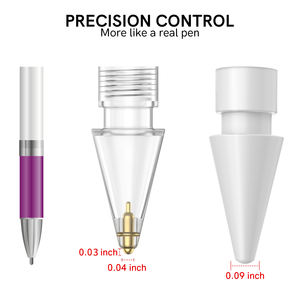 PRECISION CONTROL
More like a real pen

0.03 inch
0.04 inch
0.09 inch